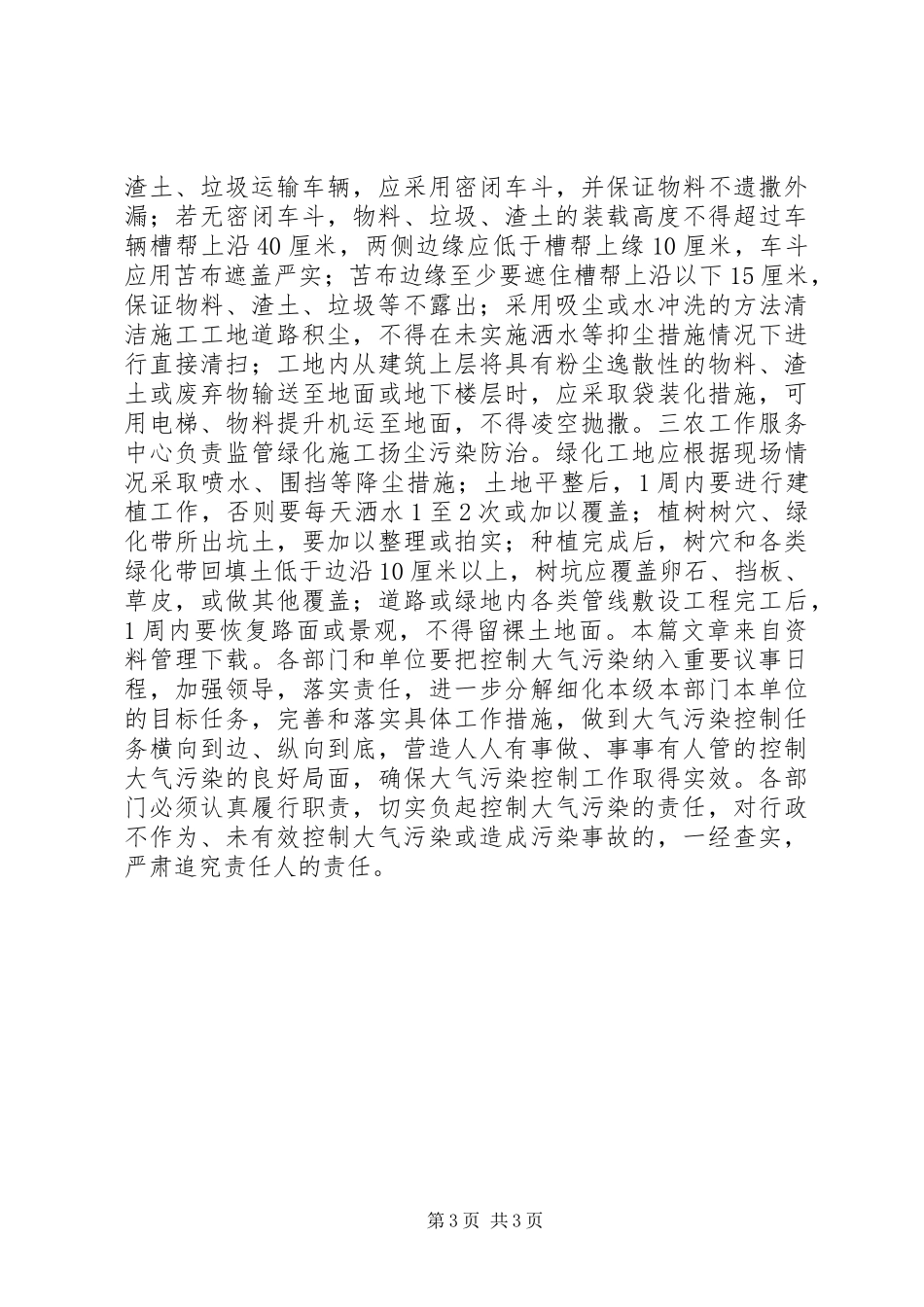 渣土、垃圾运输车辆，应采用密闭车斗，并保证物料不遗撒外漏；若无密闭车斗，物料、垃圾、渣土的装载高度不得超过车辆槽帮上沿40厘米，两侧边缘应低于槽帮上缘10厘米，车斗应用苫布遮盖严实；苫布边缘至少要遮住槽帮上沿以下15厘米，保证物料、渣土、垃圾等不露出；采用吸尘或水冲洗的方法清洁施工工地道路积尘，不得在未实施洒水等抑尘措施情况下进行直接清扫；工地内从建筑上层将具有粉尘逸散性的物料、渣土或废弃物输送至地面或地下楼层时，应采取袋装化措施，可用电梯、物料提升机运至地面，不得凌空抛撒。三农工作服务中心负责监管绿化施工扬尘污染防治。绿化工地应根据现场情况采取喷水、围挡等降尘措施；土地平整后，1周内要进行建植工作，否则要每天洒水1至2次或加以覆盖；植树树穴、绿化带所出坑土，要加以整理或拍实；种植完成后，树穴和各类绿化带回填土低于边沿10厘米以上，树坑应覆盖卵石、挡板、草皮，或做其他覆盖；道路或绿地内各类管线敷设工程完工后，1周内要恢复路面或景观，不得留裸土地面。本篇文章来自资料管理下载。各部门和单位要把控制大气污染纳入重要议事日程，加强领导，落实责任，进一步分解细化本级本部门本单位的目标任务，完善和落实具体工作措施，做到大气污染控制任务横向到边、纵向到底，营造人人有事做、事事有人管的控制大气污染的良好局面，确保大气污染控制工作取得实效。各部门必须认真履行职责，切实负起控制大气污染的责任，对行政不作为、未有效控制大气污染或造成污染事故的，一经查实，严肃追究责任人的责任。

第3页 共3页